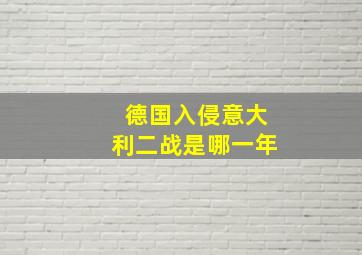 德国入侵意大利二战是哪一年